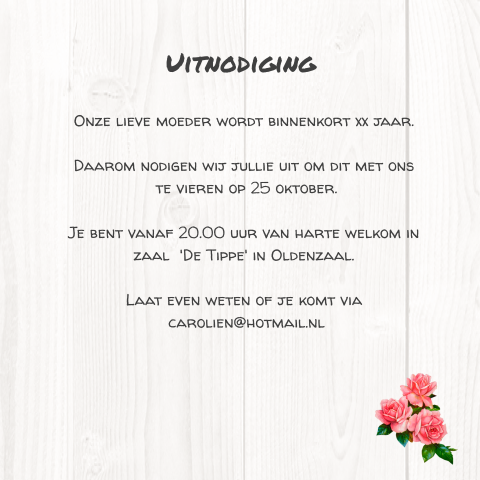 Uitnodiging

Onze lieve moeder wordt binnenkort xx jaar.

Daarom nodigen wij jullie uit om dit met ons te vieren op 25 oktober.

Je bent vanaf 20.00 uur van harte welkom in zaal 'De Tippe' in Oldenzaal.

Laat even weten of je komt via carolien@hotmail.nl